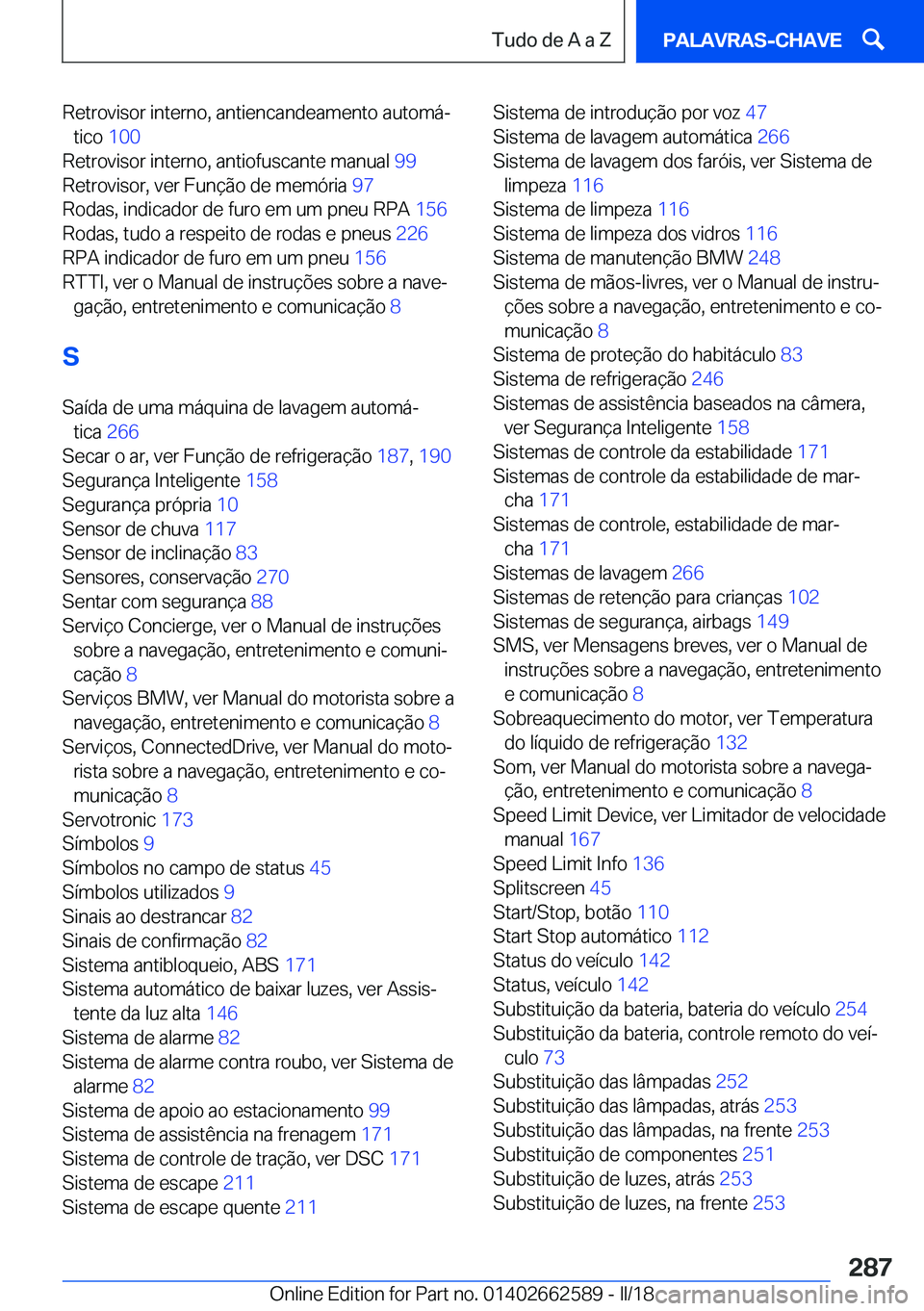 Tudo de A a Z

PALAVRAS-CHAVE

Retrovisor interno, antiencandeamento automático 100
Retrovisor interno, antiofuscante manual 99
Retrovisor, ver Função de memória 97
Rodas, indicador de furo em um pneu RPA 156
Rodas, tudo a respeito de rodas e pneus 226
RPA indicador de furo em um pneu 156
RTTI, ver o Manual de instruções sobre a navegação, entretenimento e comunicação 8

S

Saída de uma máquina de lavagem automática 266
Secar o ar, ver Função de refrigeração 187, 190
Segurança Inteligente 158
Segurança própria 10
Sensor de chuva 117
Sensor de inclinação 83
Sensores, conservação 270
Sentar com segurança 88
Serviço Concierge, ver o Manual de instruções sobre a navegação, entretenimento e comunicação 8
Serviços BMW, ver Manual do motorista sobre a navegação, entretenimento e comunicação 8
Serviços, ConnectedDrive, ver Manual do motorista sobre a navegação, entretenimento e comunicação 8
Servotronic 173
Símbolos 9
Símbolos no campo de status 45
Símbolos utilizados 9
Sinais ao destrancar 82
Sinais de confirmação 82
Sistema antibloqueio, ABS 171
Sistema automático de baixar luzes, ver Assistente da luz alta 146
Sistema de alarme 82
Sistema de alarme contra roubo, ver Sistema de alarme 82
Sistema de apoio ao estacionamento 99
Sistema de assistência na frenagem 171
Sistema de controle de tração, ver DSC 171
Sistema de escape 211
Sistema de escape quente 211

Sistema de introdução por voz 47
Sistema de lavagem automática 266
Sistema de lavagem dos faróis, ver Sistema de limpeza 116
Sistema de limpeza 116
Sistema de limpeza dos vidros 116
Sistema de manutenção BMW 248
Sistema de mãos-livres, ver o Manual de instruções sobre a navegação, entretenimento e comunicação 8
Sistema de proteção do habitáculo 83
Sistema de refrigeração 246
Sistemas de assistência baseados na câmera, ver Segurança Inteligente 158
Sistemas de controle da estabilidade 171
Sistemas de controle da estabilidade de marcha 171
Sistemas de controle, estabilidade de marcha 171
Sistemas de lavagem 266
Sistemas de retenção para crianças 102
Sistemas de segurança, airbags 149
SMS, ver Mensagens breves, ver o Manual de instruções sobre a navegação, entretenimento e comunicação 8
Sobreaquecimento do motor, ver Temperatura do líquido de refrigeração 132
Som, ver Manual do motorista sobre a navegação, entretenimento e comunicação 8
Speed Limit Device, ver Limitador de velocidade manual 167
Speed Limit Info 136
Splitscreen 45
Start/Stop, botão 110
Start Stop automático 112
Status do veículo 142
Status, veículo 142
Substituição da bateria, bateria do veículo 254
Substituição da bateria, controle remoto do veículo 73
Substituição das lâmpadas 252
Substituição das lâmpadas, atrás 253
Substituição das lâmpadas, na frente 253
Substituição de componentes 251
Substituição de luzes, atrás 253
Substituição de luzes, na frente 253

287

Online Edition for Part no. 01402662589 - II/18 carmanualsonline.info